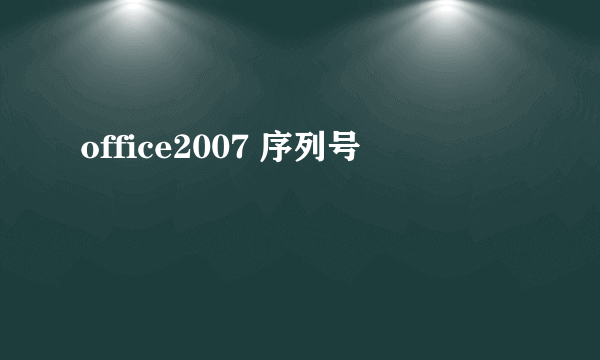 office2007 序列号